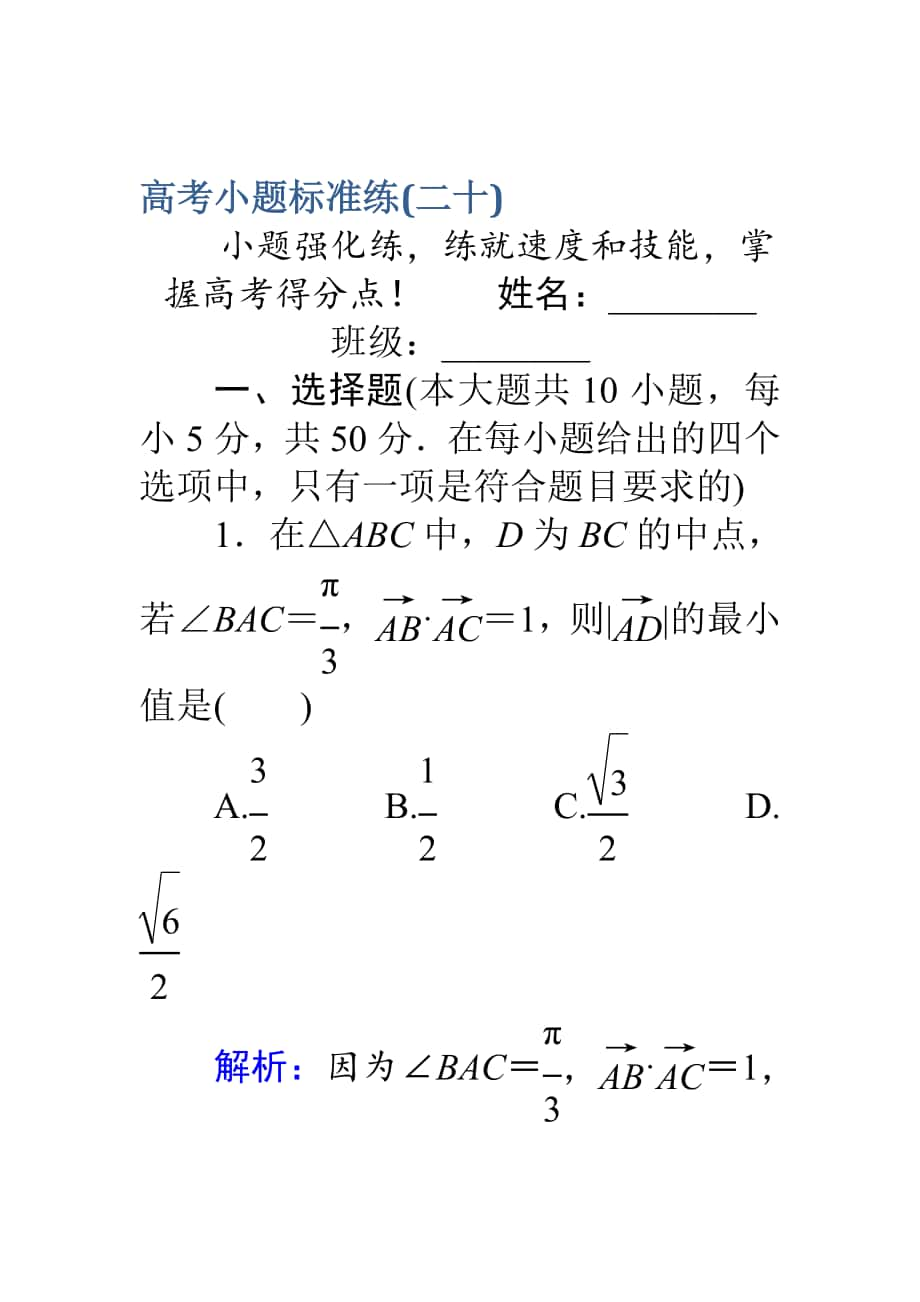 高考小题标准练(二十)

小题强化练，练就速度和技能，掌握高考得分点！ 姓名：________ 班级：________

一、选择题(本大题共 10 小题，每小 5 分，共 50 分．在每小题给出的四个选项中，只有一项是符合题目要求的)

1．在△$ABC$ 中，$D$ 为 $BC$ 的中点，若∠$BAC$＝$\frac{\pi}{3}$，$\overrightarrow{AB}\cdot\overrightarrow{AC}$＝1，则$|\overrightarrow{AD}|$的最小值是(　　)

A.$\frac{3}{2}$　　B.$\frac{1}{2}$　　C.$\frac{\sqrt{3}}{2}$　　D.$\frac{\sqrt{6}}{2}$

解析：因为∠$BAC$＝$\frac{\pi}{3}$，$\overrightarrow{AB}\cdot\overrightarrow{AC}$＝1，